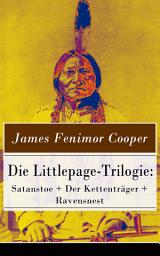 James Fenimor Cooper

Die Littlepage-Trilogie:
Satanstoe + Der Kettenträger + Ravensnest